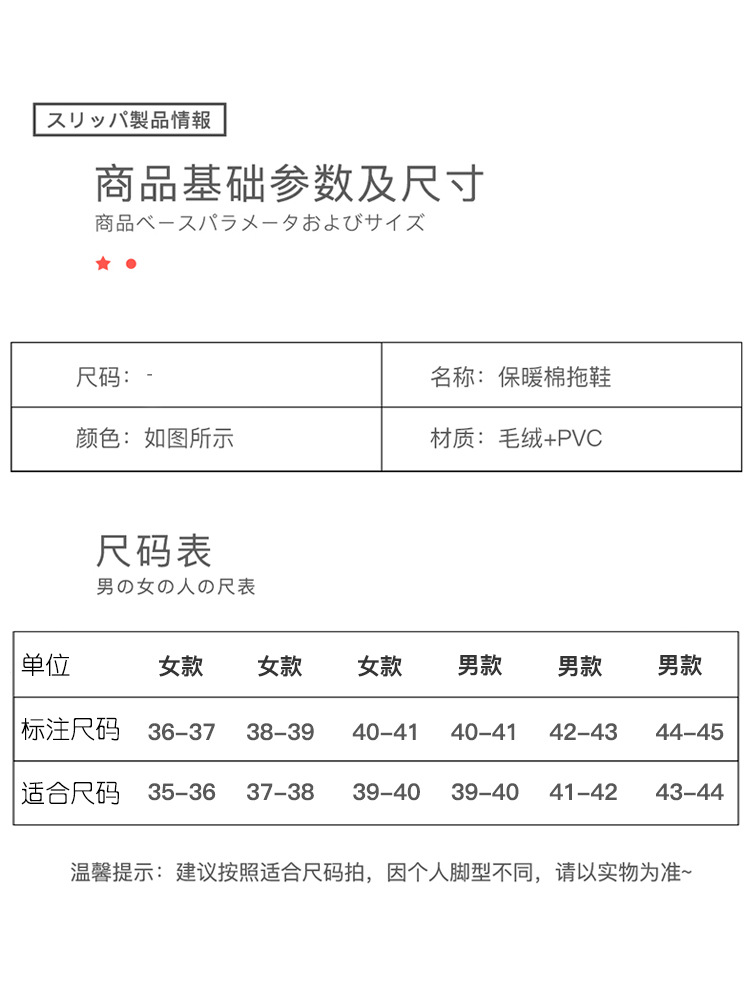 スリッパ製品情報

商品基础参数及尺寸

商品ベースパラメータおよびサイズ

| 尺码：- | 名称：保暖棉拖鞋 |
|---|---|
| 颜色：如图所示 | 材质：毛绒+PVC |

尺码表

男の女の人の尺表

| 单位 | 女款 | 女款 | 女款 | 男款 | 男款 | 男款 |
|---|---|---|---|---|---|---|
| 标注尺码 | 36-37 | 38-39 | 40-41 | 40-41 | 42-43 | 44-45 |
| 适合尺码 | 35-36 | 37-38 | 39-40 | 39-40 | 41-42 | 43-44 |

温馨提示：建议按照适合尺码拍，因个人脚型不同，请以实物为准~